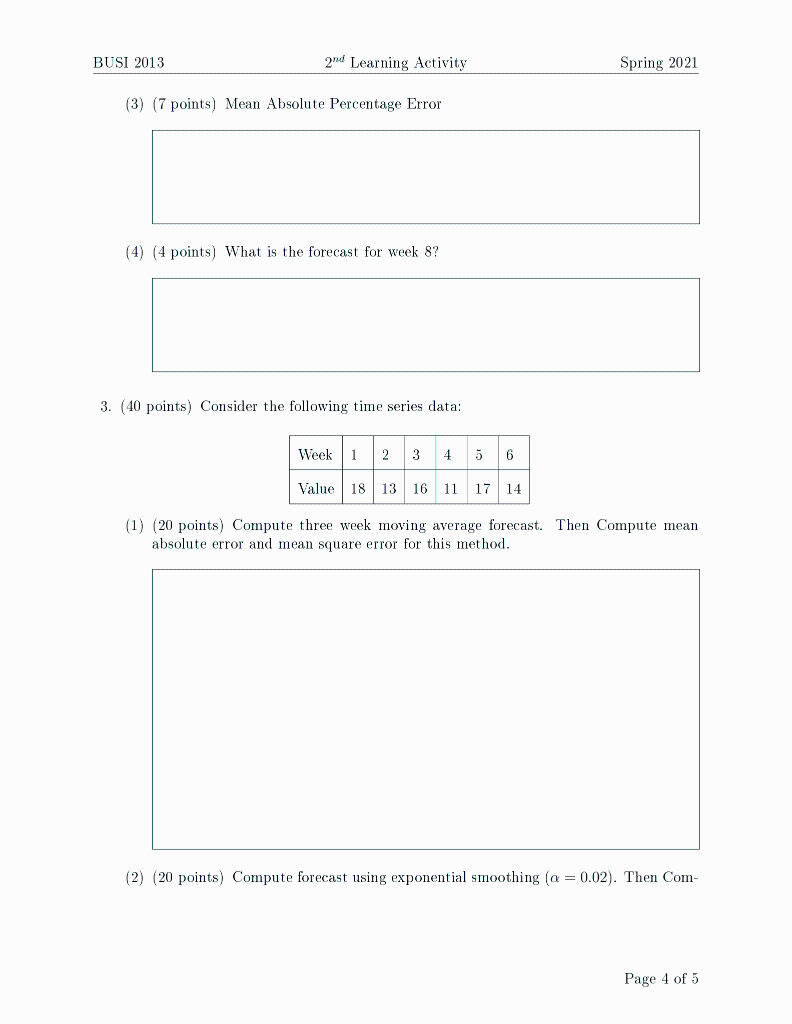 BUSI 2013 $2^{nd}$ Learning Activity Spring 2021

(3) (7 points) Mean Absolute Percentage Error

(4) (4 points) What is the forecast for week 8?

3. (40 points) Consider the following time series data:

| Week | 1 | 2 | 3 | 4 | 5 | 6 |
|---|---|---|---|---|---|---|
| Value | 18 | 13 | 16 | 11 | 17 | 14 |

(1) (20 points) Compute three week moving average forecast. Then Compute mean absolute error and mean square error for this method.

(2) (20 points) Compute forecast using exponential smoothing ($\alpha = 0.02$). Then Com-

Page 4 of 5